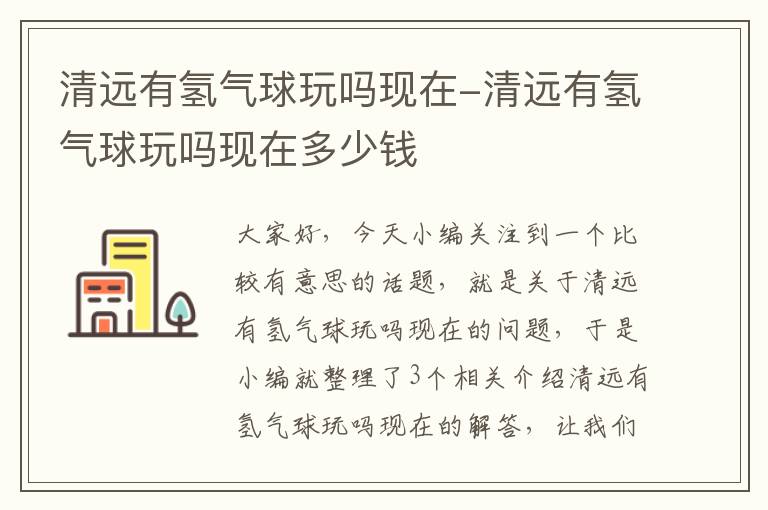 清远有氢气球玩吗现在-清远有氢气球玩吗现在多少钱

大家好，今天小编关注到一个比较有意思的话题，就是关于清远有氢气球玩吗现在的问题，于是小编就整理了3个相关介绍清远有氢气球玩吗现在的解答，让我们